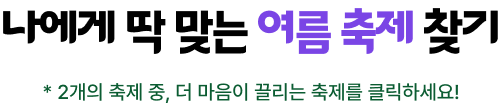 나에게 딱 맞는 여름 축제 찾기

* 2개의 축제 중, 더 마음이 끌리는 축제를 클릭하세요!